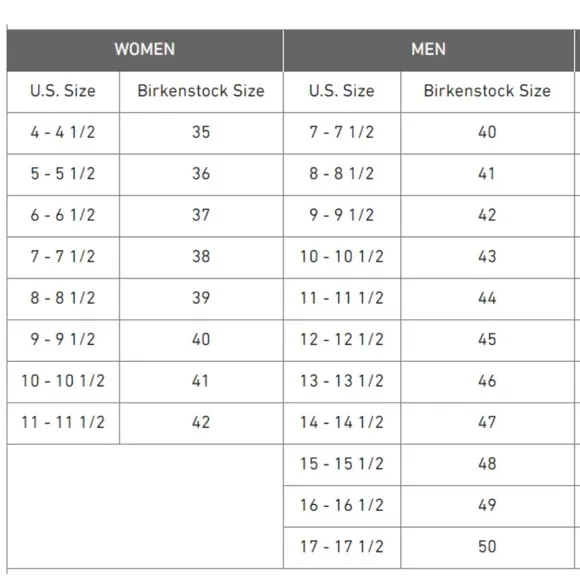 | WOMEN | | MEN | |
|---|---|---|---|
| U.S. Size | Birkenstock Size | U.S. Size | Birkenstock Size |
| 4 - 4 1/2 | 35 | 7 - 7 1/2 | 40 |
| 5 - 5 1/2 | 36 | 8 - 8 1/2 | 41 |
| 6 - 6 1/2 | 37 | 9 - 9 1/2 | 42 |
| 7 - 7 1/2 | 38 | 10 - 10 1/2 | 43 |
| 8 - 8 1/2 | 39 | 11 - 11 1/2 | 44 |
| 9 - 9 1/2 | 40 | 12 - 12 1/2 | 45 |
| 10 - 10 1/2 | 41 | 13 - 13 1/2 | 46 |
| 11 - 11 1/2 | 42 | 14 - 14 1/2 | 47 |
| | | 15 - 15 1/2 | 48 |
| | | 16 - 16 1/2 | 49 |
| | | 17 - 17 1/2 | 50 |